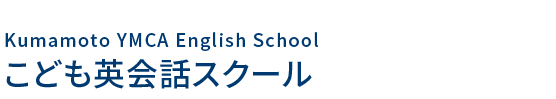 Kumamoto YMCA English School
こども英会話スクール